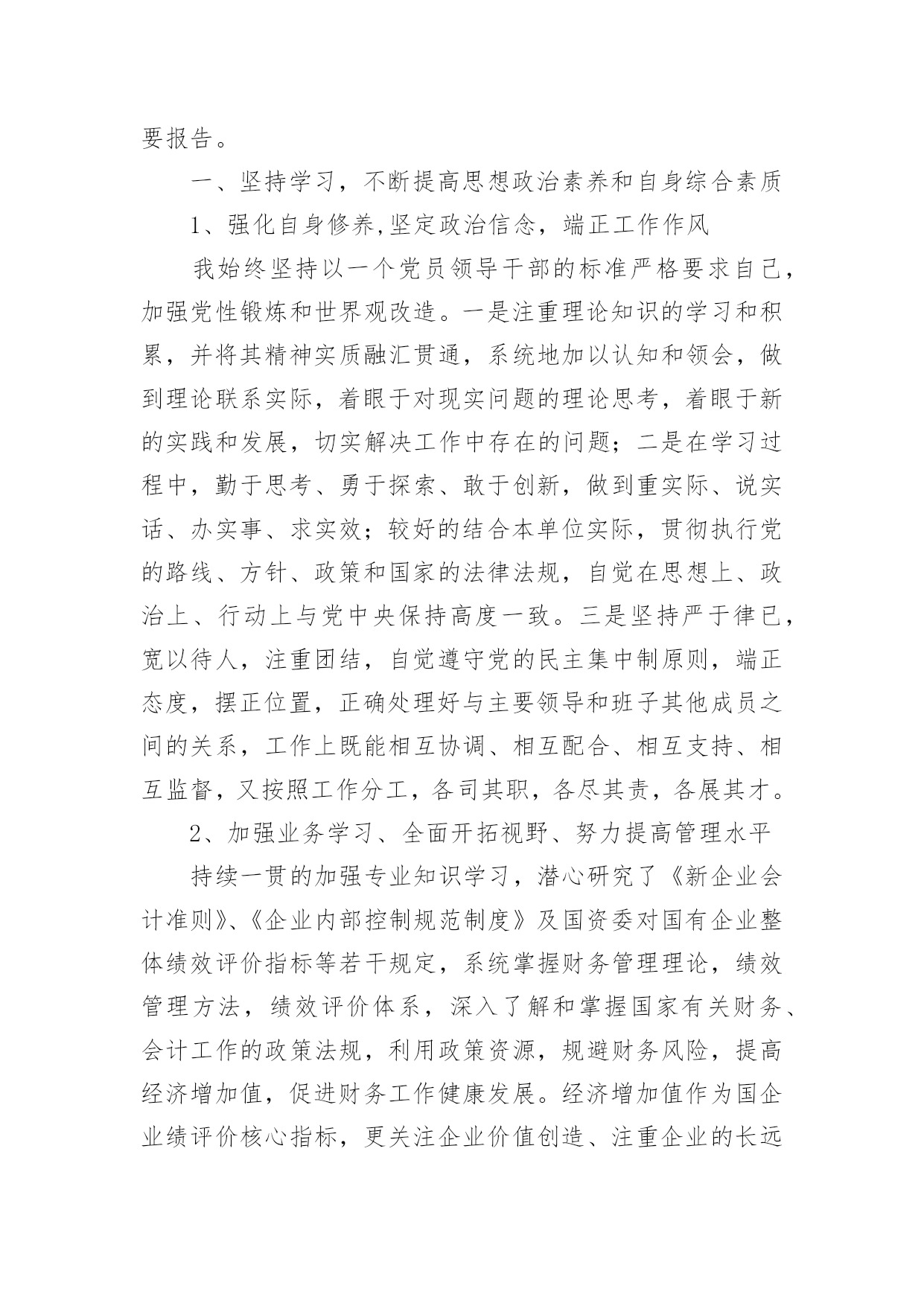 要报告。

一、坚持学习，不断提高思想政治素养和自身综合素质

1、强化自身修养,坚定政治信念，端正工作作风

我始终坚持以一个党员领导干部的标准严格要求自己，加强党性锻炼和世界观改造。一是注重理论知识的学习和积累，并将其精神实质融汇贯通，系统地加以认知和领会，做到理论联系实际，着眼于对现实问题的理论思考，着眼于新的实践和发展，切实解决工作中存在的问题；二是在学习过程中，勤于思考、勇于探索、敢于创新，做到重实际、说实话、办实事、求实效；较好的结合本单位实际，贯彻执行党的路线、方针、政策和国家的法律法规，自觉在思想上、政治上、行动上与党中央保持高度一致。三是坚持严于律已，宽以待人，注重团结，自觉遵守党的民主集中制原则，端正态度，摆正位置，正确处理好与主要领导和班子其他成员之间的关系，工作上既能相互协调、相互配合、相互支持、相互监督，又按照工作分工，各司其职，各尽其责，各展其才。

2、加强业务学习、全面开拓视野、努力提高管理水平

持续一贯的加强专业知识学习，潜心研究了《新企业会计准则》、《企业内部控制规范制度》及国资委对国有企业整体绩效评价指标等若干规定，系统掌握财务管理理论，绩效管理方法，绩效评价体系，深入了解和掌握国家有关财务、会计工作的政策法规，利用政策资源，规避财务风险，提高经济增加值，促进财务工作健康发展。经济增加值作为国企业绩评价核心指标，更关注企业价值创造、注重企业的长远